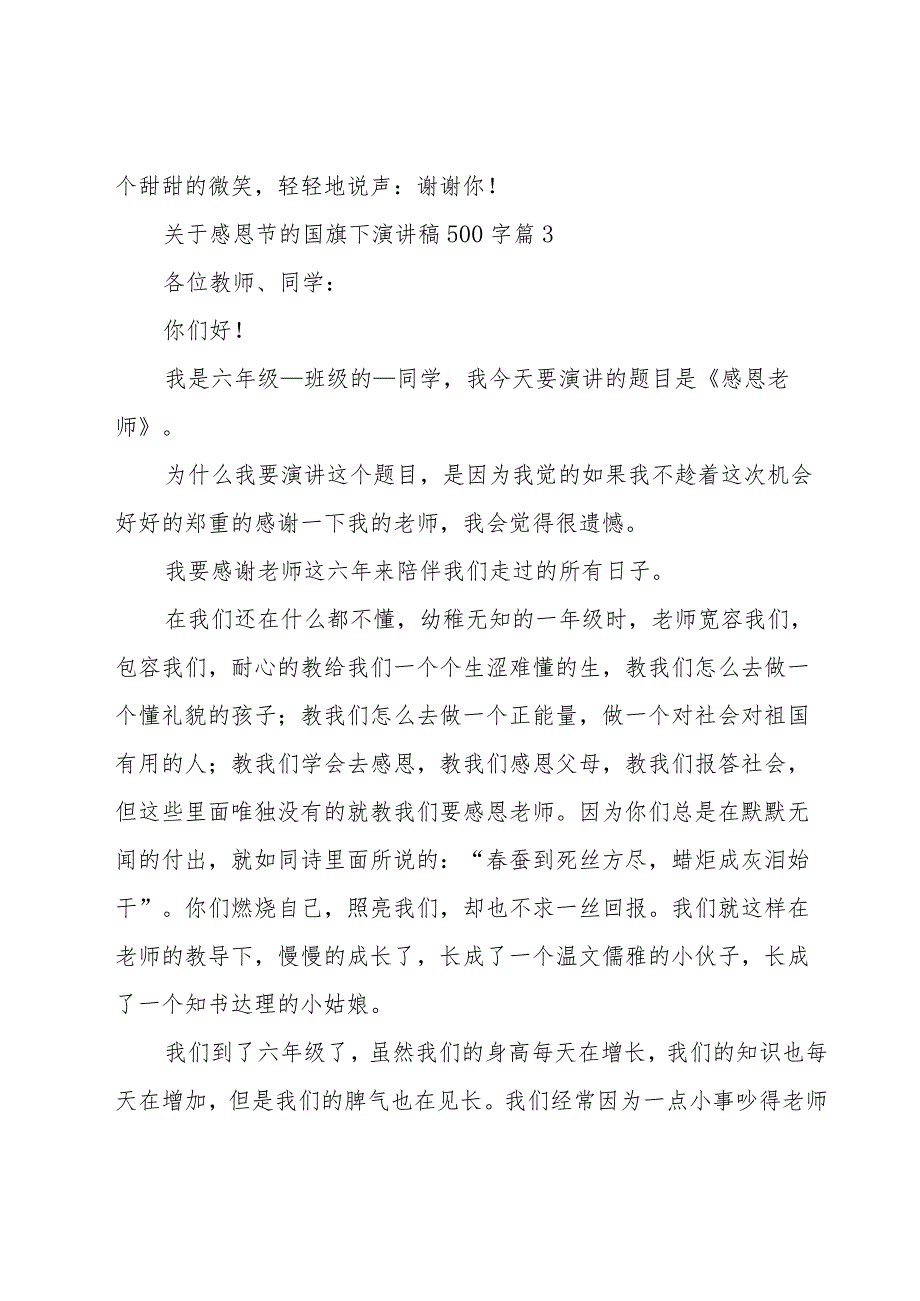 个甜甜的微笑，轻轻地说声：谢谢你！

关于感恩节的国旗下演讲稿500字篇3

各位教师、同学：

你们好！

我是六年级—班级的—同学，我今天要演讲的题目是《感恩老师》。

为什么我要演讲这个题目，是因为我觉的如果我不趁着这次机会好好的郑重的感谢一下我的老师，我会觉得很遗憾。

我要感谢老师这六年来陪伴我们走过的所有日子。

在我们还在什么都不懂，幼稚无知的一年级时，老师宽容我们，包容我们，耐心的教给我们一个个生涩难懂的生，教我们怎么去做一个懂礼貌的孩子；教我们怎么去做一个正能量，做一个对社会对祖国有用的人；教我们学会去感恩，教我们感恩父母，教我们报答社会，但这些里面唯独没有的就教我们要感恩老师。因为你们总是在默默无闻的付出，就如同诗里面所说的：“春蚕到死丝方尽，蜡炬成灰泪始干”。你们燃烧自己，照亮我们，却也不求一丝回报。我们就这样在老师的教导下，慢慢的成长了，长成了一个温文儒雅的小伙子，长成了一个知书达理的小姑娘。

我们到了六年级了，虽然我们的身高每天在增长，我们的知识也每天在增加，但是我们的脾气也在见长。我们经常因为一点小事吵得老师